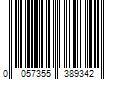 0 057355 389342